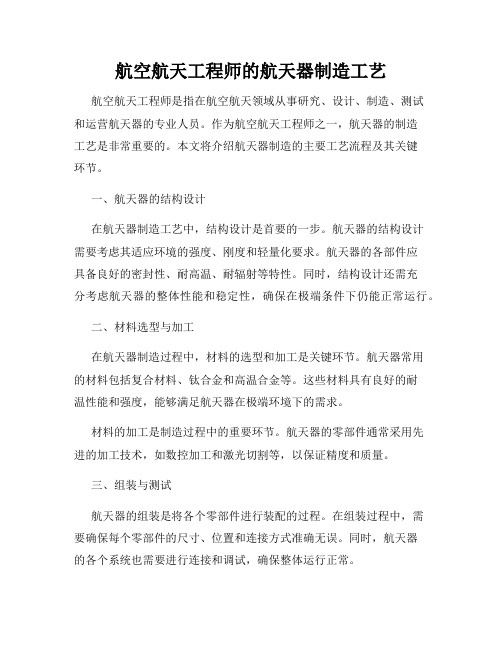 航空航天工程师的航天器制造工艺

航空航天工程师是指在航空航天领域从事研究、设计、制造、测试和运营航天器的专业人员。作为航空航天工程师之一，航天器的制造工艺是非常重要的。本文将介绍航天器制造的主要工艺流程及其关键环节。

一、航天器的结构设计

在航天器制造工艺中，结构设计是首要的一步。航天器的结构设计需要考虑其适应环境的强度、刚度和轻量化要求。航天器的各部件应具备良好的密封性、耐高温、耐辐射等特性。同时，结构设计还需充分考虑航天器的整体性能和稳定性，确保在极端条件下仍能正常运行。

二、材料选型与加工

在航天器制造过程中，材料的选型和加工是关键环节。航天器常用的材料包括复合材料、钛合金和高温合金等。这些材料具有良好的耐温性能和强度，能够满足航天器在极端环境下的需求。

材料的加工是制造过程中的重要环节。航天器的零部件通常采用先进的加工技术，如数控加工和激光切割等，以保证精度和质量。

三、组装与测试

航天器的组装是将各个零部件进行装配的过程。在组装过程中，需要确保每个零部件的尺寸、位置和连接方式准确无误。同时，航天器的各个系统也需要进行连接和调试，确保整体运行正常。